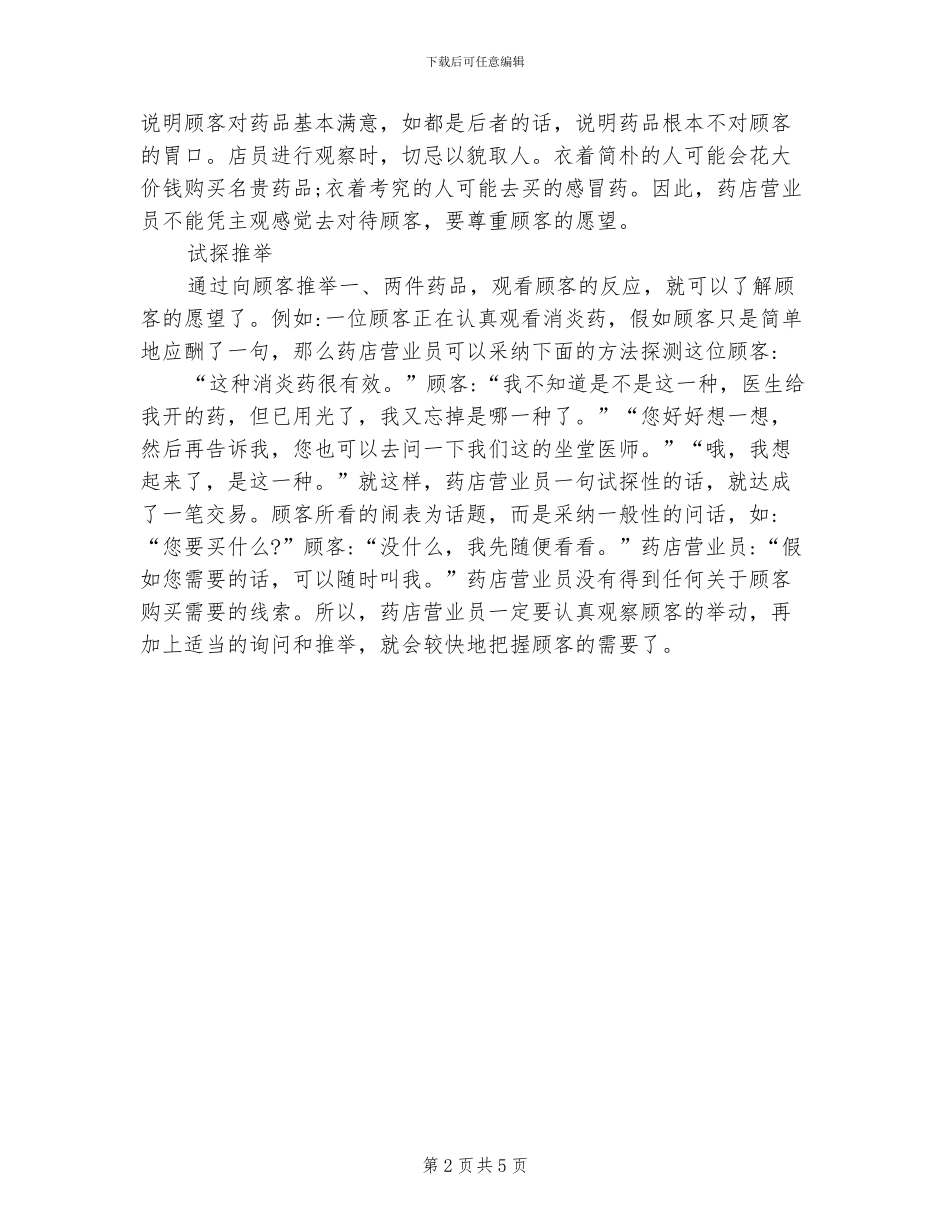 下载后可任意编辑

说明顾客对药品基本满意，如都是后者的话，说明药品根本不对顾客的胃口。店员进行观察时，切忌以貌取人。衣着简朴的人可能会花大价钱购买名贵药品;衣着考究的人可能去买的感冒药。因此，药店营业员不能凭主观感觉去对待顾客，要尊重顾客的愿望。

试探推举

通过向顾客推举一、两件药品，观看顾客的反应，就可以了解顾客的愿望了。例如:一位顾客正在认真观看消炎药，假如顾客只是简单地应酬了一句，那么药店营业员可以采纳下面的方法探测这位顾客:

“这种消炎药很有效。”顾客:“我不知道是不是这一种，医生给我开的药，但已用光了，我又忘掉是哪一种了。”“您好好想一想，然后再告诉我，您也可以去问一下我们这的坐堂医师。”“哦，我想起来了，是这一种。”就这样，药店营业员一句试探性的话，就达成了一笔交易。顾客所看的闹表为话题，而是采纳一般性的问话，如:“您要买什么?”顾客:“没什么，我先随便看看。”药店营业员:“假如您需要的话，可以随时叫我。”药店营业员没有得到任何关于顾客购买需要的线索。所以，药店营业员一定要认真观察顾客的举动，再加上适当的询问和推举，就会较快地把握顾客的需要了。

第 2 页 共 5 页